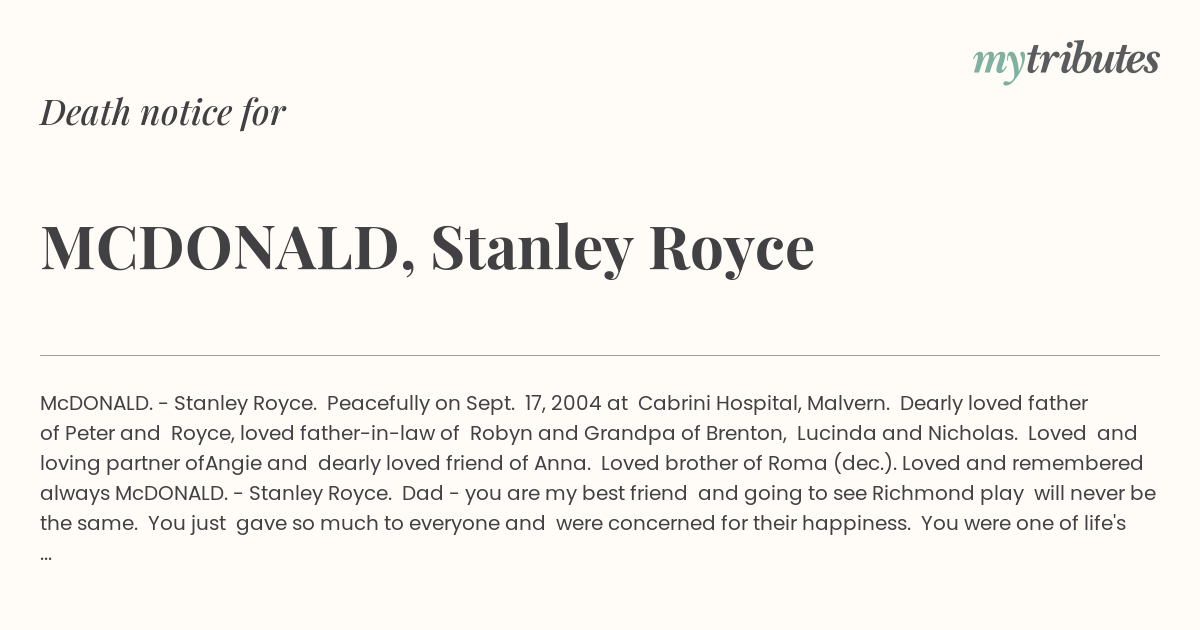 mytributes

Death notice for

MCDONALD, Stanley Royce

McDONALD. - Stanley Royce. Peacefully on Sept. 17, 2004 at Cabrini Hospital, Malvern. Dearly loved father of Peter and Royce, loved father-in-law of Robyn and Grandpa of Brenton, Lucinda and Nicholas. Loved and loving partner ofAngie and dearly loved friend of Anna. Loved brother of Roma (dec.). Loved and remembered always McDONALD. - Stanley Royce. Dad - you are my best friend and going to see Richmond play will never be the same. You just gave so much to everyone and were concerned for their happiness. You were one of life's ...